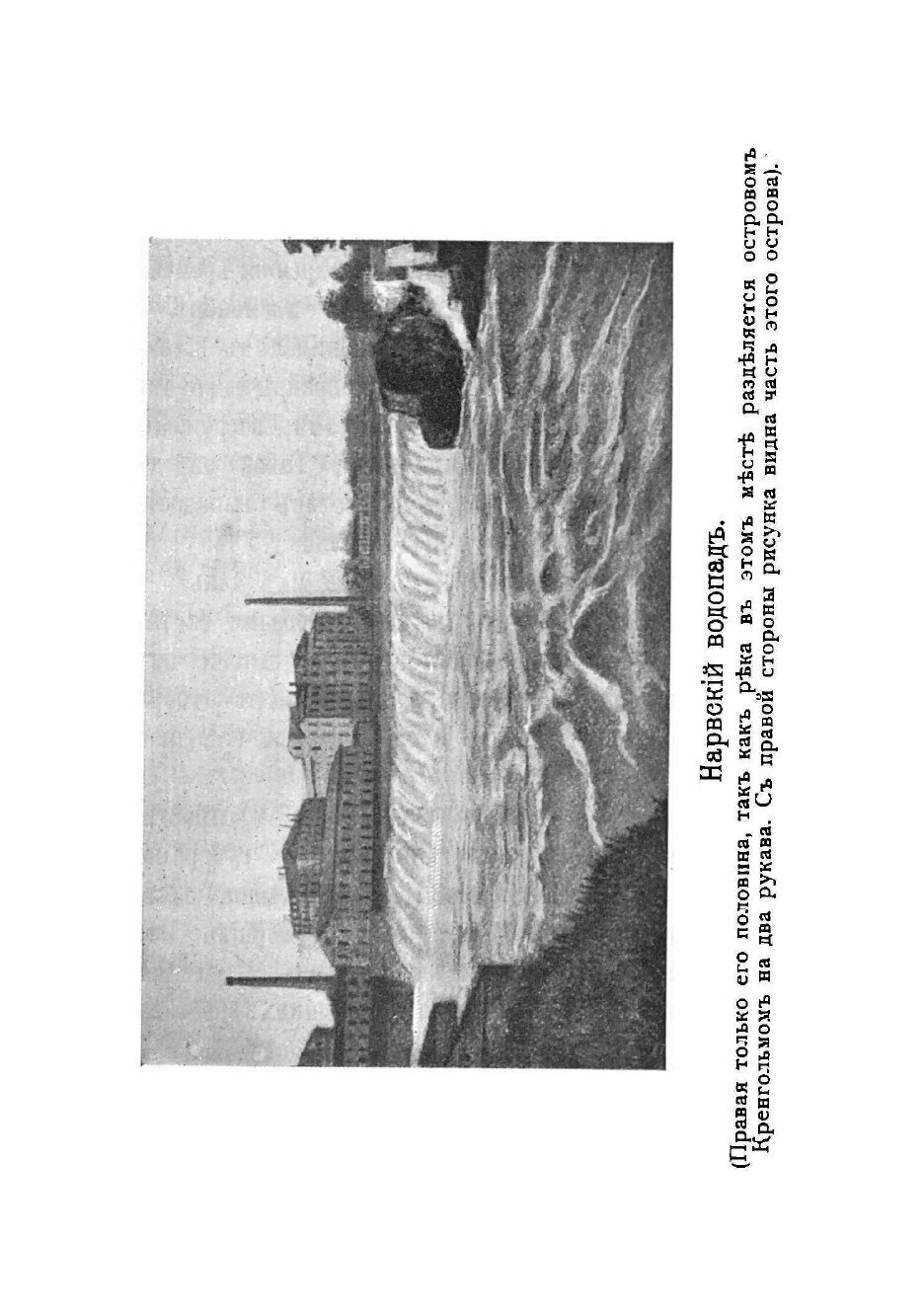 Нарвскій водопадъ.

(Правая только его половина, такъ какъ рѣка въ этомъ мѣстѣ раздѣляется островомъ Кренгольмомъ на два рукава. Съ правой стороны рисунка видна часть этого острова).